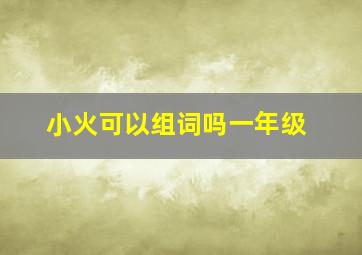 小火可以组词吗一年级